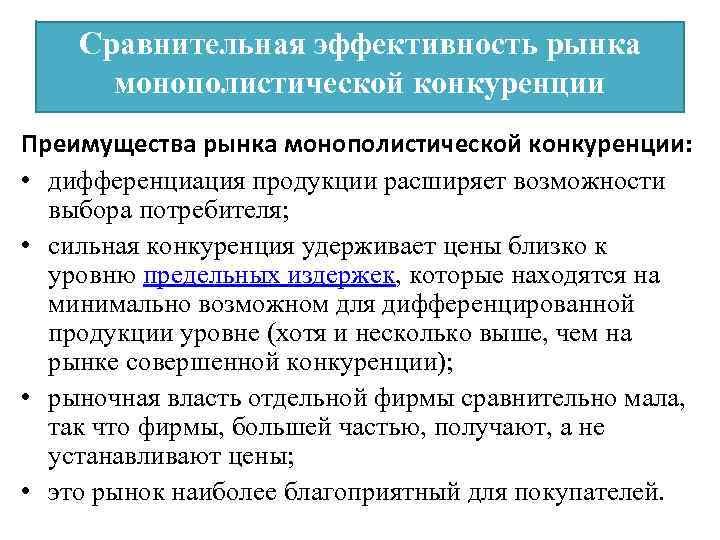 Сравнительная эффективность рынка монополистической конкуренции

Преимущества рынка монополистической конкуренции:

• дифференциация продукции расширяет возможности выбора потребителя;
• сильная конкуренция удерживает цены близко к уровню предельных издержек, которые находятся на минимально возможном для дифференцированной продукции уровне (хотя и несколько выше, чем на рынке совершенной конкуренции);
• рыночная власть отдельной фирмы сравнительно мала, так что фирмы, большей частью, получают, а не устанавливают цены;
• это рынок наиболее благоприятный для покупателей.